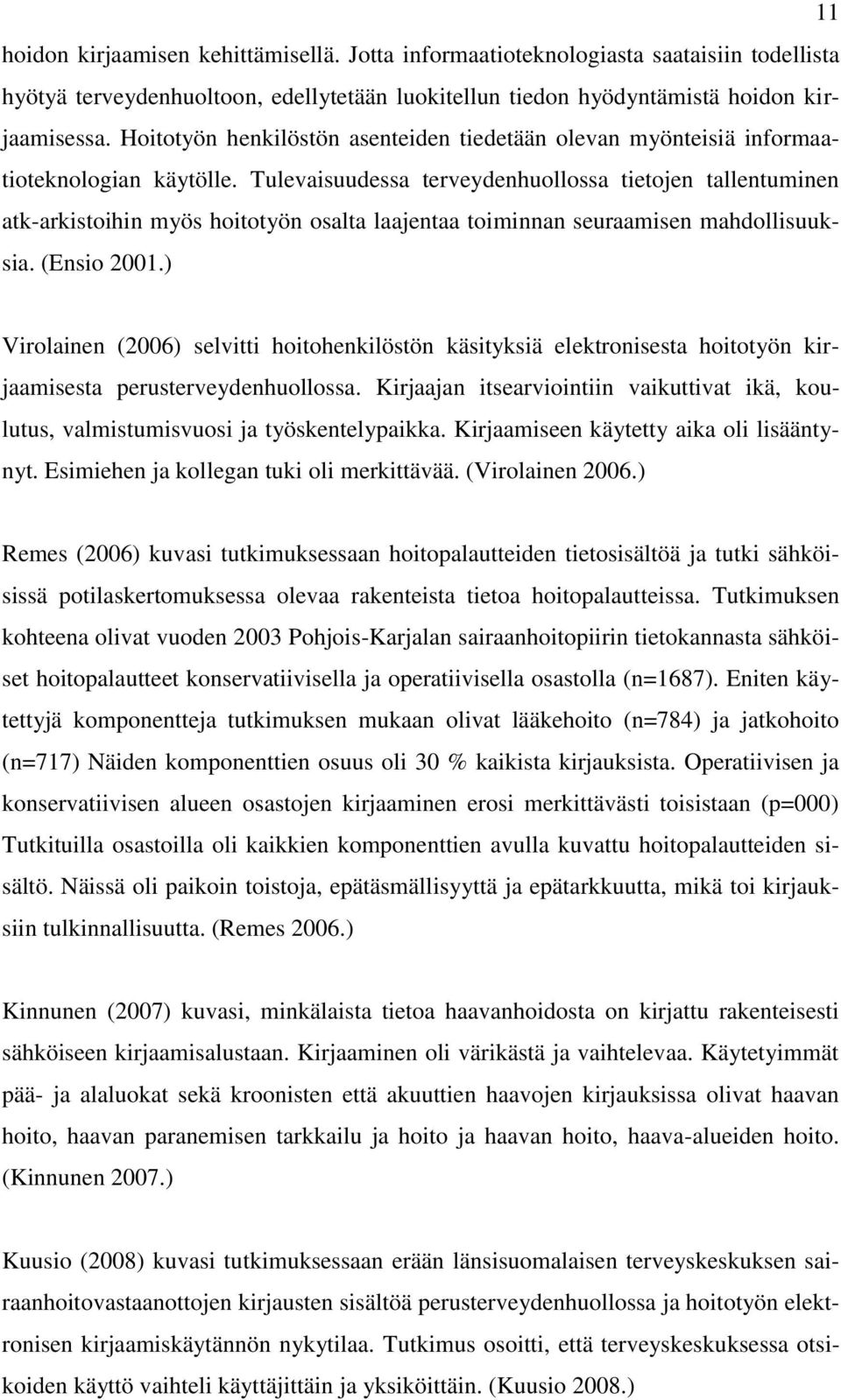 11

hoidon kirjaamisen kehittämisellä. Jotta informaatioteknologiasta saataisiin todellista hyötyä terveydenhuoltoon, edellytetään luokitellun tiedon hyödyntämistä hoidon kirjaamisessa. Hoitotyön henkilöstön asenteiden tiedetään olevan myönteisiä informaatioteknologian käytölle. Tulevaisuudessa terveydenhuollossa tietojen tallentuminen atk-arkistoihin myös hoitotyön osalta laajentaa toiminnan seuraamisen mahdollisuuksia. (Ensio 2001.)

Virolainen (2006) selvitti hoitohenkilöstön käsityksiä elektronisesta hoitotyön kirjaamisesta perusterveydenhuollossa. Kirjaajan itsearviointiin vaikuttivat ikä, koulutus, valmistumisvuosi ja työskentelypaikka. Kirjaamiseen käytetty aika oli lisääntynyt. Esimiehen ja kollegan tuki oli merkittävää. (Virolainen 2006.)

Remes (2006) kuvasi tutkimuksessaan hoitopalautteiden tietosisältöä ja tutki sähköisissä potilaskertomuksessa olevaa rakenteista tietoa hoitopalautteissa. Tutkimuksen kohteena olivat vuoden 2003 Pohjois-Karjalan sairaanhoitopiirin tietokannasta sähköiset hoitopalautteet konservatiivisella ja operatiivisella osastolla (n=1687). Eniten käytettyjä komponentteja tutkimuksen mukaan olivat lääkehoito (n=784) ja jatkohoito (n=717) Näiden komponenttien osuus oli 30 % kaikista kirjauksista. Operatiivisen ja konservatiivisen alueen osastojen kirjaaminen erosi merkittävästi toisistaan (p=000) Tutkituilla osastoilla oli kaikkien komponenttien avulla kuvattu hoitopalautteiden sisältö. Näissä oli paikoin toistoja, epätäsmällisyyttä ja epätarkkuutta, mikä toi kirjauksiin tulkinnallisuutta. (Remes 2006.)

Kinnunen (2007) kuvasi, minkälaista tietoa haavanhoidosta on kirjattu rakenteisesti sähköiseen kirjaamisalustaan. Kirjaaminen oli värikästä ja vaihtelevaa. Käytetyimmät pää- ja alaluokat sekä kroonisten että akuuttien haavojen kirjauksissa olivat haavan hoito, haavan paranemisen tarkkailu ja hoito ja haavan hoito, haava-alueiden hoito. (Kinnunen 2007.)

Kuusio (2008) kuvasi tutkimuksessaan erään länsisuomalaisen terveyskeskuksen sairaanhoitovastaanottojen kirjausten sisältöä perusterveydenhuollossa ja hoitotyön elektronisen kirjaamiskäytännön nykytilaa. Tutkimus osoitti, että terveyskeskuksessa otsikoiden käyttö vaihteli käyttäjittäin ja yksiköittäin. (Kuusio 2008.)